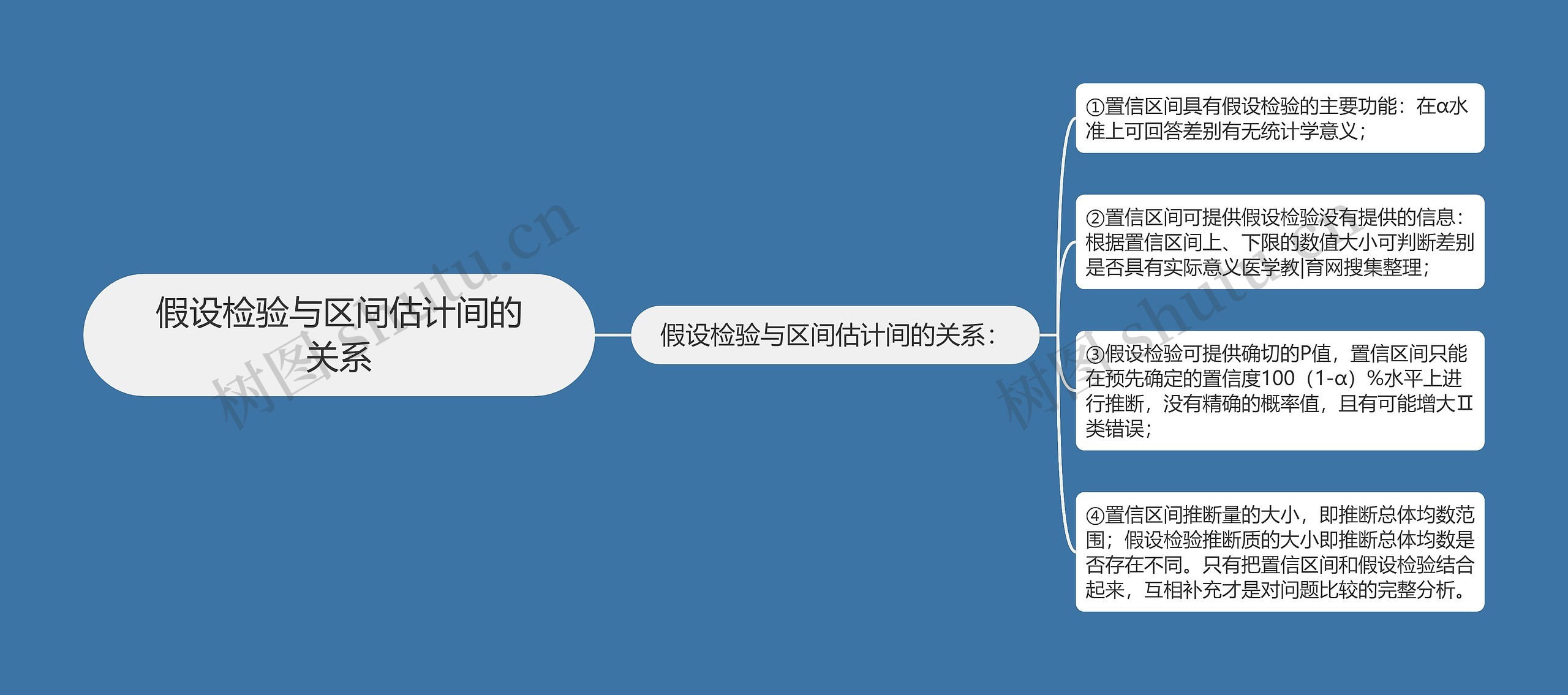 假设检验与区间估计间的关系

假设检验与区间估计间的关系：

①置信区间具有假设检验的主要功能：在α水准上可回答差别有无统计学意义；

②置信区间可提供假设检验没有提供的信息：根据置信区间上、下限的数值大小可判断差别是否具有实际意义医学教|育网搜集整理；

③假设检验可提供确切的P值，置信区间只能在预先确定的置信度100（1-α）%水平上进行推断，没有精确的概率值，且有可能增大Ⅱ类错误；

④置信区间推断量的大小，即推断总体均数范围；假设检验推断质的大小即推断总体均数是否存在不同。只有把置信区间和假设检验结合起来，互相补充才是对问题比较的完整分析。

树图 shutu.cn

树图 shutu.cn